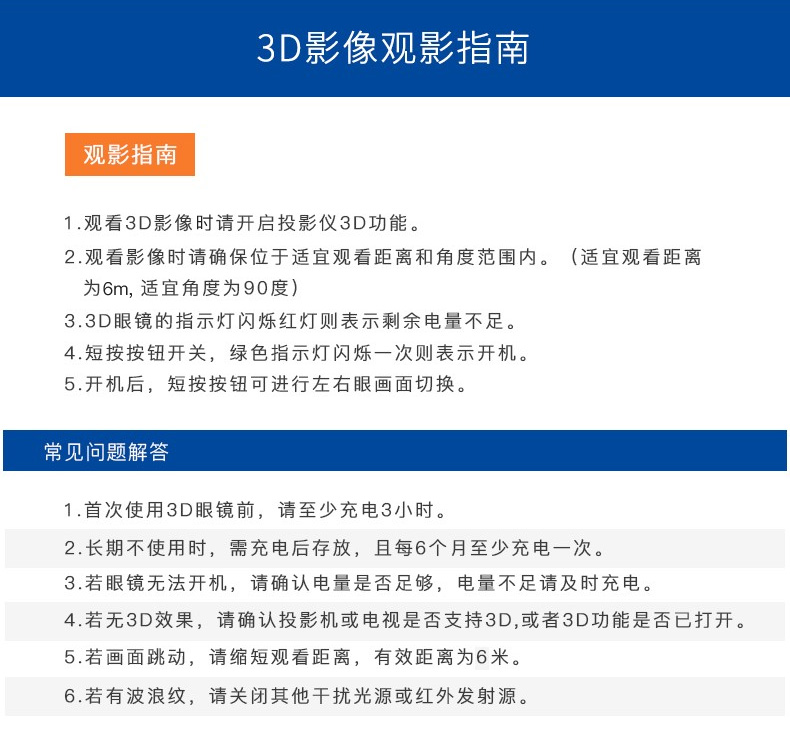 3D影像观影指南

观影指南

1.观看3D影像时请开启投影仪3D功能。

2.观看影像时请确保位于适宜观看距离和角度范围内。（适宜观看距离为6m, 适宜角度为90度）

3.3D眼镜的指示灯闪烁红灯则表示剩余电量不足。

4.短按按钮开关，绿色指示灯闪烁一次则表示开机。

5.开机后，短按按钮可进行左右眼画面切换。

常见问题解答

1.首次使用3D眼镜前，请至少充电3小时。

2.长期不使用时，需充电后存放，且每6个月至少充电一次。

3.若眼镜无法开机，请确认电量是否足够，电量不足请及时充电。

4.若无3D效果，请确认投影机或电视是否支持3D,或者3D功能是否已打开。

5.若画面跳动，请缩短观看距离，有效距离为6米。

6.若有波浪纹，请关闭其他干扰光源或红外发射源。